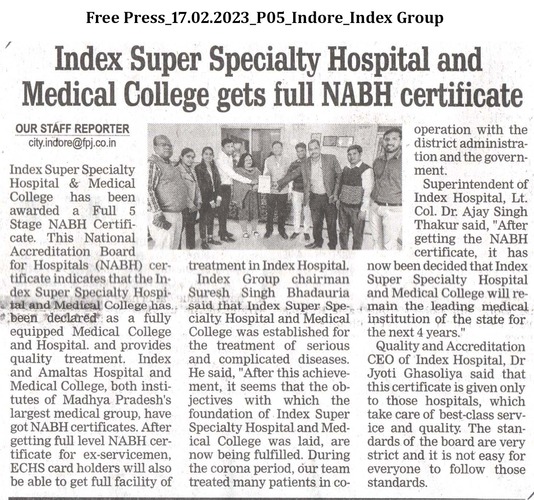 Free Press_17.02.2023_P05_Indore_Index Group

Index Super Specialty Hospital and Medical College gets full NABH certificate

OUR STAFF REPORTER
city.indore@fpj.co.in

Index Super Specialty Hospital & Medical College has been awarded a Full 5 Stage NABH Certificate. This National Accreditation Board for Hospitals (NABH) certificate indicates that the Index Super Specialty Hospital and Medical College has been declared as a fully equipped Medical College and Hospital. and provides quality treatment. Index and Amaltas Hospital and Medical College, both institutes of Madhya Pradesh's largest medical group, have got NABH certificates. After getting full level NABH certificate for ex-servicemen, ECHS card holders will also be able to get full facility of treatment in Index Hospital.

Index Group chairman Suresh Singh Bhadauria said that Index Super Specialty Hospital and Medical College was established for the treatment of serious and complicated diseases. He said, "After this achievement, it seems that the objectives with which the foundation of Index Super Specialty Hospital and Medical College was laid, are now being fulfilled. During the corona period, our team treated many patients in cooperation with the district administration and the government.

Superintendent of Index Hospital, Lt. Col. Dr. Ajay Singh Thakur said, "After getting the NABH certificate, it has now been decided that Index Super Specialty Hospital and Medical College will remain the leading medical institution of the state for the next 4 years."

Quality and Accreditation CEO of Index Hospital, Dr Jyoti Ghasoliya said that this certificate is given only to those hospitals, which take care of best-class service and quality. The standards of the board are very strict and it is not easy for everyone to follow those standards.